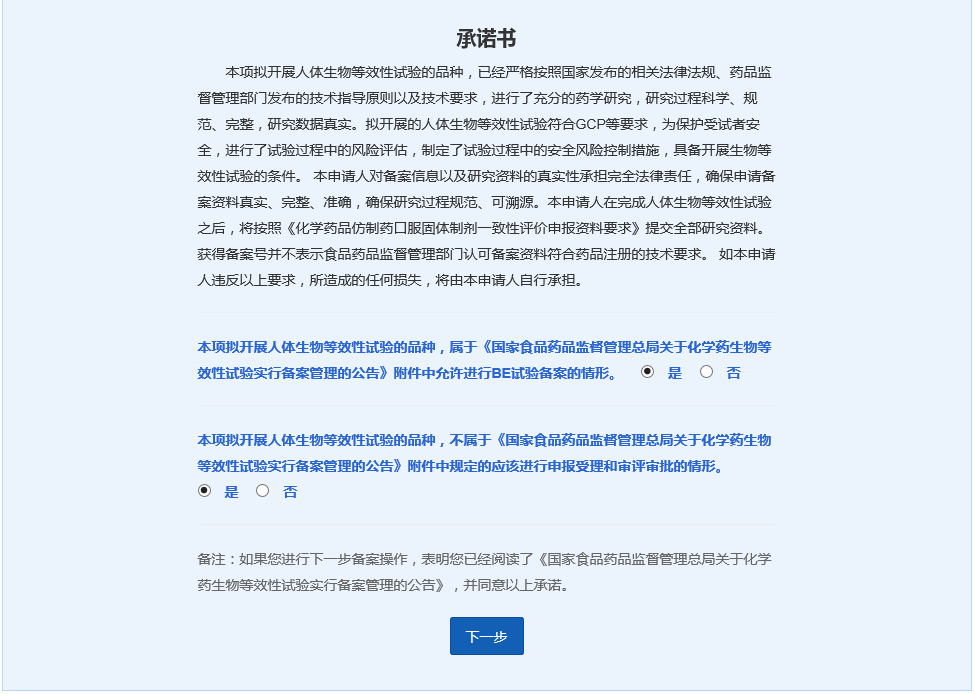 承诺书

本项拟开展人体生物等效性试验的品种，已经严格按照国家发布的相关法律法规、药品监督管理部门发布的技术指导原则以及技术要求，进行了充分的药学研究，研究过程科学、规范、完整，研究数据真实。拟开展的人体生物等效性试验符合GCP等要求，为保护受试者安全，进行了试验过程中的风险评估，制定了试验过程中的安全风险控制措施，具备开展生物等效性试验的条件。 本申请人对备案信息以及研究资料的真实性承担完全法律责任，确保申请备案资料真实、完整、准确，确保研究过程规范、可溯源。本申请人在完成人体生物等效性试验之后，将按照《化学药品仿制药口服固体制剂一致性评价申报资料要求》提交全部研究资料。获得备案号并不表示食品药品监督管理部门认可备案资料符合药品注册的技术要求。 如本申请人违反以上要求，所造成的任何损失，将由本申请人自行承担。

本项拟开展人体生物等效性试验的品种，属于《国家食品药品监督管理总局关于化学药生物等效性试验实行备案管理的公告》附件中允许进行BE试验备案的情形。 是 否

本项拟开展人体生物等效性试验的品种，不属于《国家食品药品监督管理总局关于化学药生物等效性试验实行备案管理的公告》附件中规定的应该进行申报受理和审评审批的情形。
是 否

备注：如果您进行下一步备案操作，表明您已经阅读了《国家食品药品监督管理总局关于化学药生物等效性试验实行备案管理的公告》，并同意以上承诺。

下一步